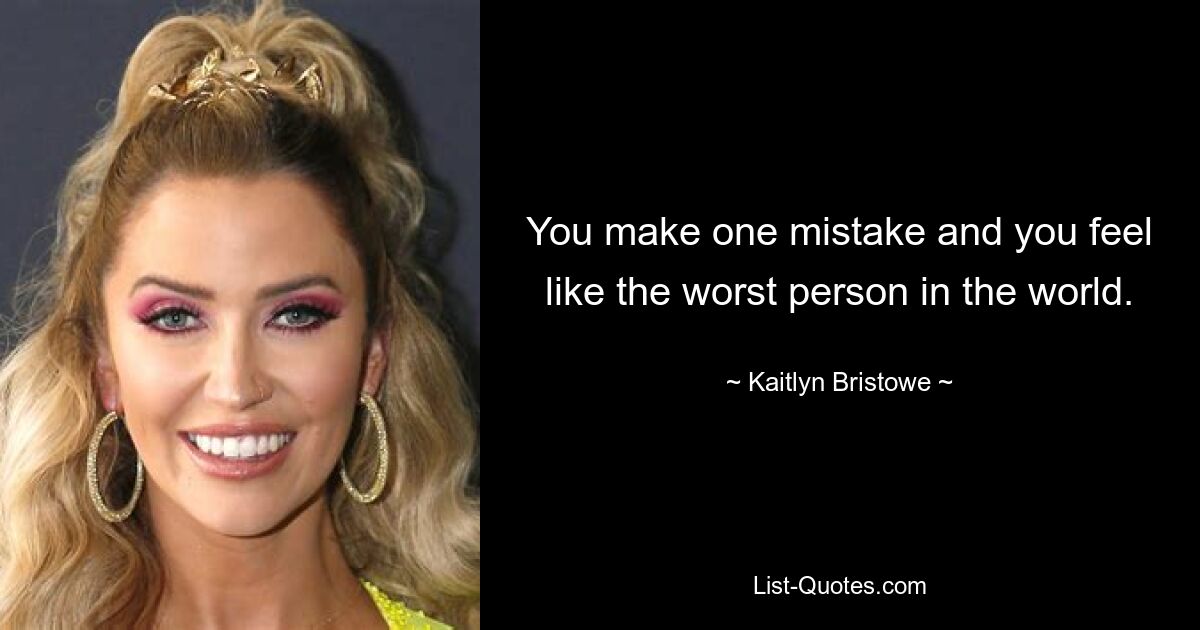 You make one mistake and you feel like the worst person in the world.

~ Kaitlyn Bristowe ~

List-Quotes.com